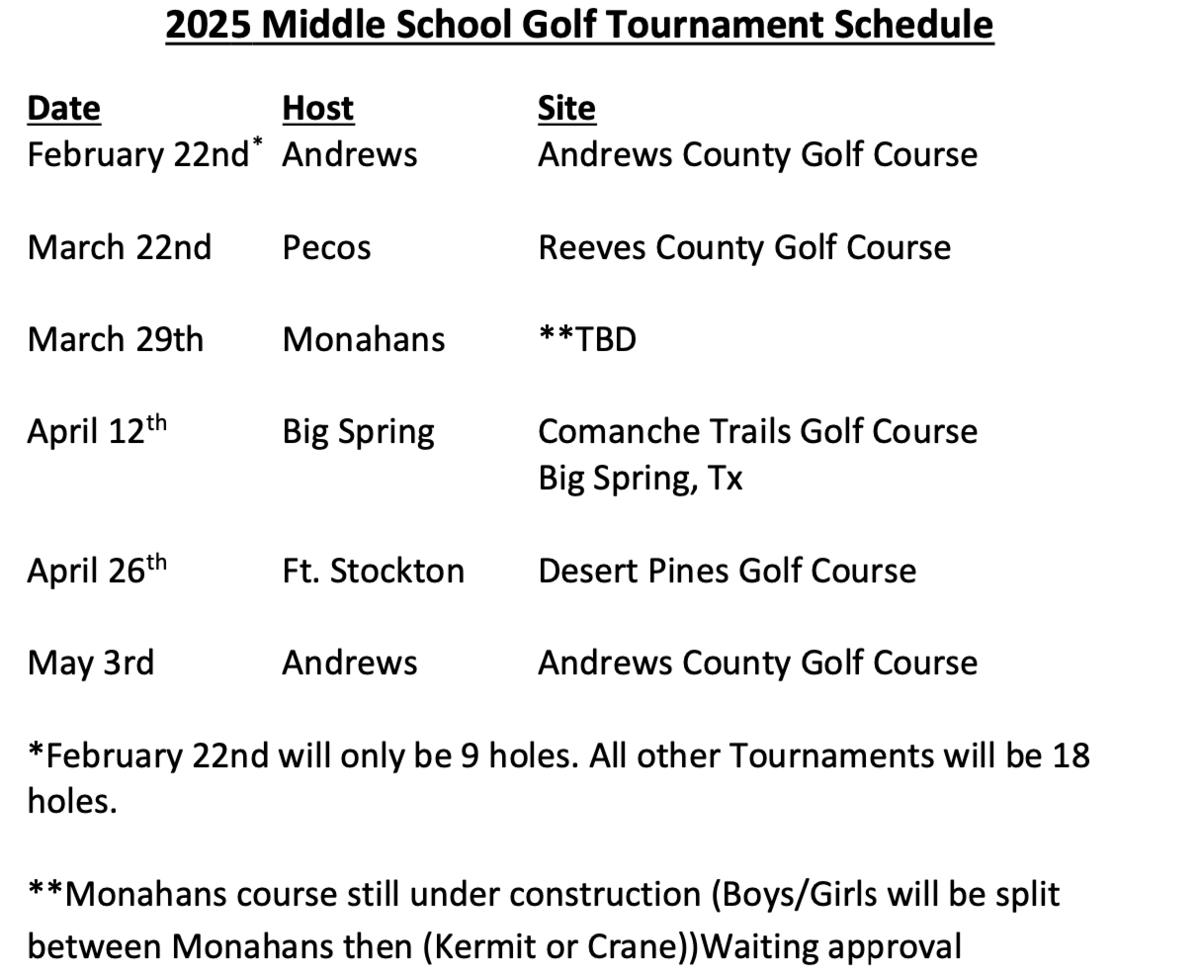 2025 Middle School Golf Tournament Schedule

| Date | Host | Site |
|---|---|---|
| February 22nd* | Andrews | Andrews County Golf Course |
| March 22nd | Pecos | Reeves County Golf Course |
| March 29th | Monahans | **TBD |
| April 12th | Big Spring | Comanche Trails Golf Course Big Spring, Tx |
| April 26th | Ft. Stockton | Desert Pines Golf Course |
| May 3rd | Andrews | Andrews County Golf Course |

*February 22nd will only be 9 holes. All other Tournaments will be 18 holes.

**Monahans course still under construction (Boys/Girls will be split between Monahans then (Kermit or Crane))Waiting approval